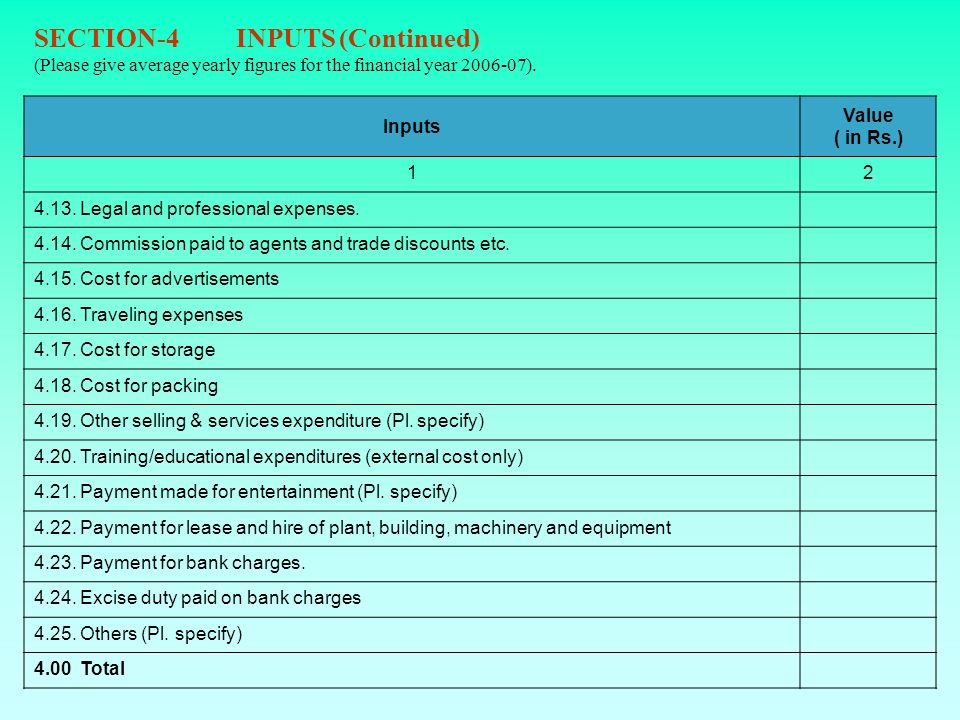 SECTION-4 INPUTS (Continued)
(Please give average yearly figures for the financial year 2006-07).

| Inputs | Value ( in Rs.) |
|---|---|
| 1 | 2 |
| 4.13. Legal and professional expenses. | |
| 4.14. Commission paid to agents and trade discounts etc. | |
| 4.15. Cost for advertisements | |
| 4.16. Traveling expenses | |
| 4.17. Cost for storage | |
| 4.18. Cost for packing | |
| 4.19. Other selling & services expenditure (Pl. specify) | |
| 4.20. Training/educational expenditures (external cost only) | |
| 4.21. Payment made for entertainment (Pl. specify) | |
| 4.22. Payment for lease and hire of plant, building, machinery and equipment | |
| 4.23. Payment for bank charges. | |
| 4.24. Excise duty paid on bank charges | |
| 4.25. Others (Pl. specify) | |
| 4.00 Total | |